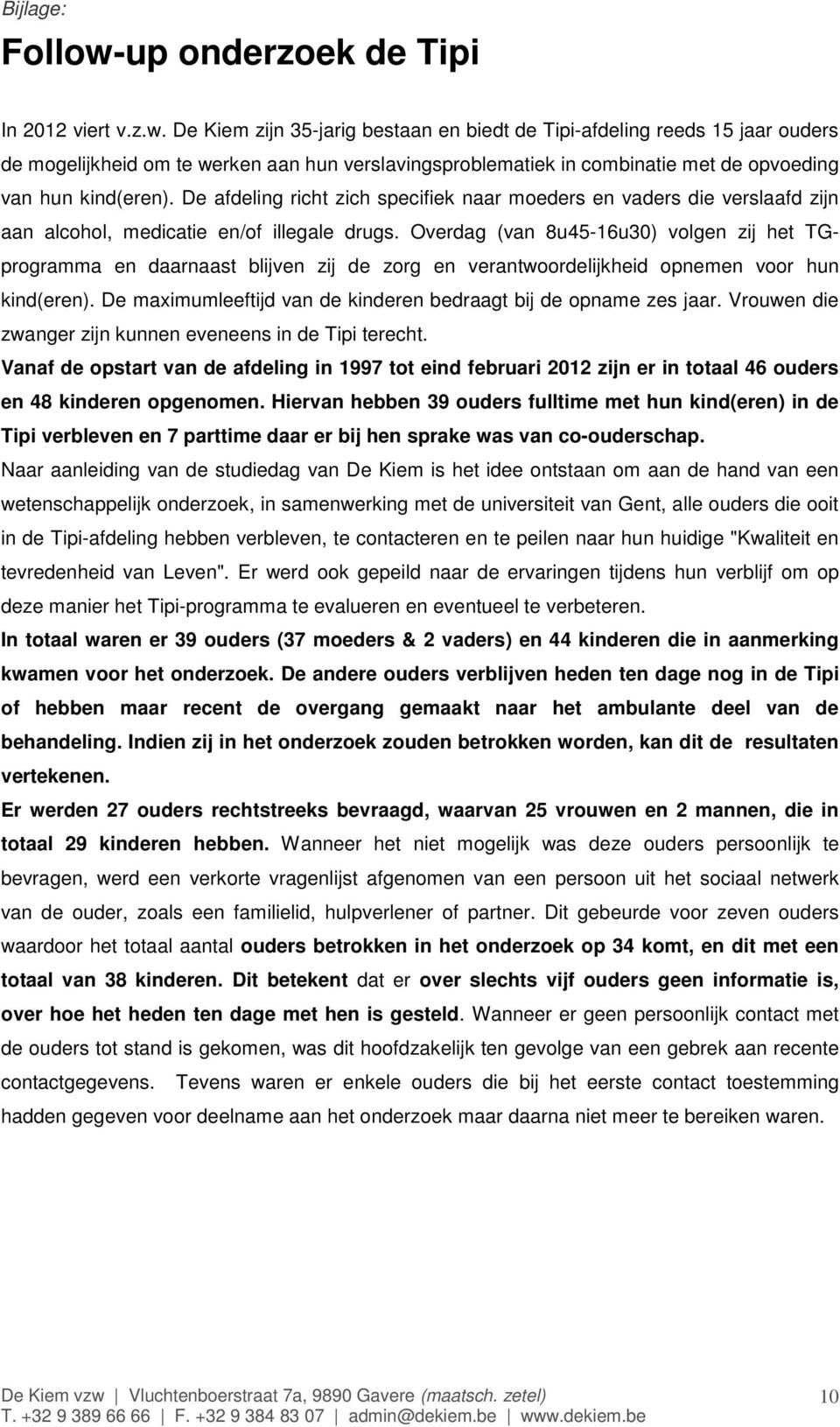 Bijlage:

Follow-up onderzoek de Tipi

In 2012 viert v.z.w. De Kiem zijn 35-jarig bestaan en biedt de Tipi-afdeling reeds 15 jaar ouders de mogelijkheid om te werken aan hun verslavingsproblematiek in combinatie met de opvoeding van hun kind(eren). De afdeling richt zich specifiek naar moeders en vaders die verslaafd zijn aan alcohol, medicatie en/of illegale drugs. Overdag (van 8u45-16u30) volgen zij het TG-programma en daarnaast blijven zij de zorg en verantwoordelijkheid opnemen voor hun kind(eren). De maximumleeftijd van de kinderen bedraagt bij de opname zes jaar. Vrouwen die zwanger zijn kunnen eveneens in de Tipi terecht.

Vanaf de opstart van de afdeling in 1997 tot eind februari 2012 zijn er in totaal 46 ouders en 48 kinderen opgenomen. Hiervan hebben 39 ouders fulltime met hun kind(eren) in de Tipi verbleven en 7 parttime daar er bij hen sprake was van co-ouderschap.

Naar aanleiding van de studiedag van De Kiem is het idee ontstaan om aan de hand van een wetenschappelijk onderzoek, in samenwerking met de universiteit van Gent, alle ouders die ooit in de Tipi-afdeling hebben verbleven, te contacteren en te peilen naar hun huidige "Kwaliteit en tevredenheid van Leven". Er werd ook gepeild naar de ervaringen tijdens hun verblijf om op deze manier het Tipi-programma te evalueren en eventueel te verbeteren.

In totaal waren er 39 ouders (37 moeders & 2 vaders) en 44 kinderen die in aanmerking kwamen voor het onderzoek. De andere ouders verblijven heden ten dage nog in de Tipi of hebben maar recent de overgang gemaakt naar het ambulante deel van de behandeling. Indien zij in het onderzoek zouden betrokken worden, kan dit de resultaten vertekenen.

Er werden 27 ouders rechtstreeks bevraagd, waarvan 25 vrouwen en 2 mannen, die in totaal 29 kinderen hebben. Wanneer het niet mogelijk was deze ouders persoonlijk te bevragen, werd een verkorte vragenlijst afgenomen van een persoon uit het sociaal netwerk van de ouder, zoals een familielid, hulpverlener of partner. Dit gebeurde voor zeven ouders waardoor het totaal aantal ouders betrokken in het onderzoek op 34 komt, en dit met een totaal van 38 kinderen. Dit betekent dat er over slechts vijf ouders geen informatie is, over hoe het heden ten dage met hen is gesteld. Wanneer er geen persoonlijk contact met de ouders tot stand is gekomen, was dit hoofdzakelijk ten gevolge van een gebrek aan recente contactgegevens. Tevens waren er enkele ouders die bij het eerste contact toestemming hadden gegeven voor deelname aan het onderzoek maar daarna niet meer te bereiken waren.

De Kiem vzw | Vluchtenboerstraat 7a, 9890 Gavere (maatsch. zetel)
T. +32 9 389 66 66 | F. +32 9 384 83 07 | admin@dekiem.be | www.dekiem.be

10